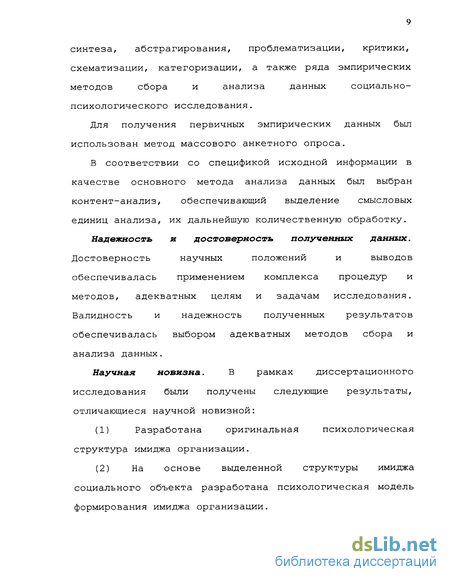 9

синтеза, абстрагирования, проблематизации, критики, схематизации, категоризации, а также ряда эмпирических методов сбора и анализа данных социально-психологического исследования.

Для получения первичных эмпирических данных был использован метод массового анкетного опроса.

В соответствии со спецификой исходной информации в качестве основного метода анализа данных был выбран контент-анализ, обеспечивающий выделение смысловых единиц анализа, их дальнейшую количественную обработку.

Надежность и достоверность полученных данных. Достоверность научных положений и выводов обеспечивалась применением комплекса процедур и методов, адекватных целям и задачам исследования. Валидность и надежность полученных результатов обеспечивалась выбором адекватных методов сбора и анализа данных.

Научная новизна. В рамках диссертационного исследования были получены следующие результаты, отличающиеся научной новизной:

(1) Разработана оригинальная психологическая структура имиджа организации.

(2) На основе выделенной структуры имиджа социального объекта разработана психологическая модель формирования имиджа организации.

dsLib.net
библиотека диссертаций